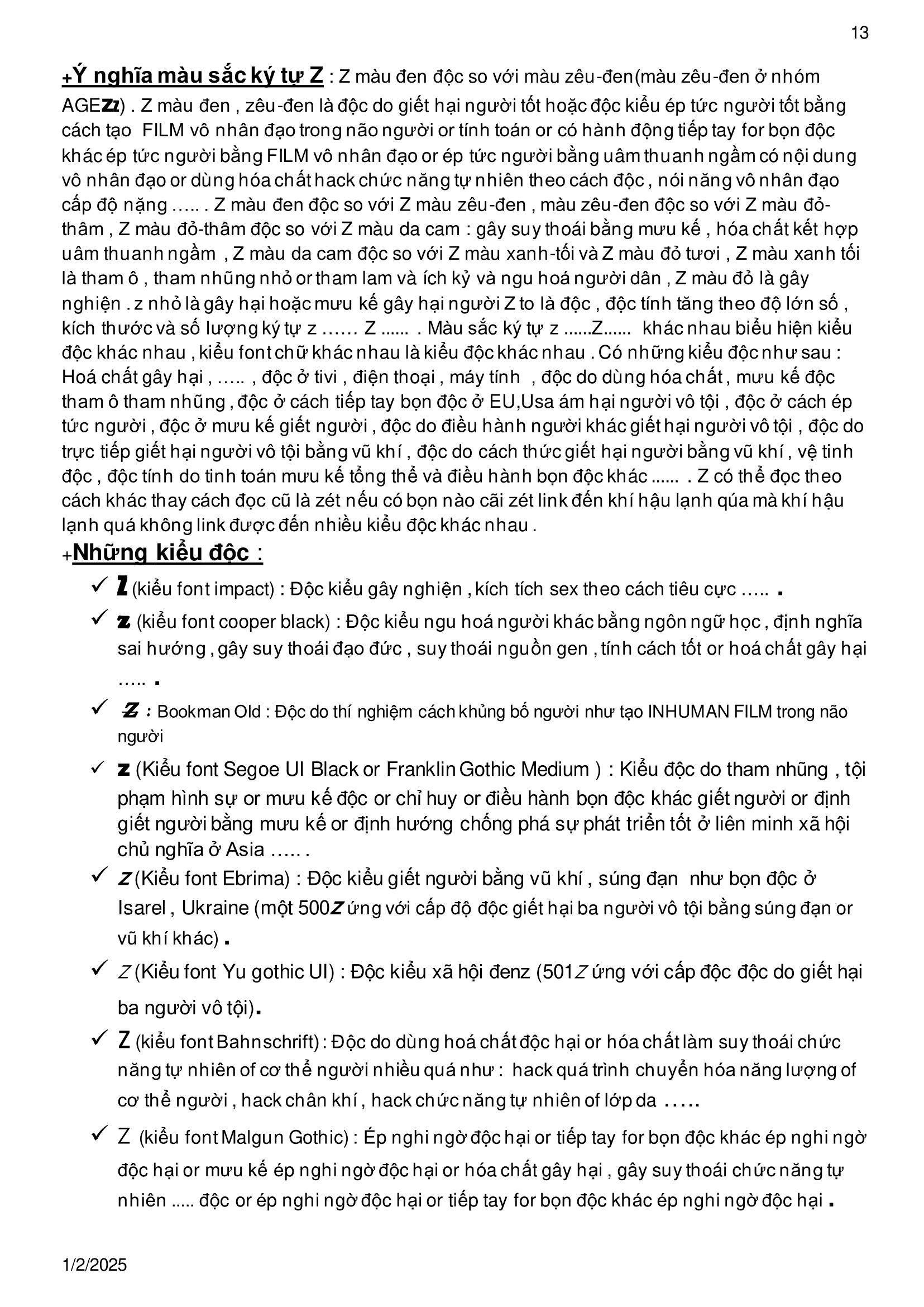 13

+Ý nghĩa màu sắc ký tự Z : Z màu đen độc so với màu zêu-đen(màu zêu-đen ở nhóm AGEZz) . Z màu đen , zêu-đen là độc do giết hại người tốt hoặc độc kiểu ép tức người tốt bằng cách tạo FILM vô nhân đạo trong não người or tính toán or có hành động tiếp tay for bọn độc khác ép tức người bằng FILM vô nhân đạo or ép tức người bằng uâm thuanh ngầm có nội dung vô nhân đạo or dùng hóa chất hack chức năng tự nhiên theo cách độc , nói năng vô nhân đạo cấp độ nặng ….. . Z màu đen độc so với Z màu zêu-đen , màu zêu-đen độc so với Z màu đỏ-thâm , Z màu đỏ-thâm độc so với Z màu da cam : gây suy thoái bằng mưu kế , hóa chất kết hợp uâm thuanh ngầm , Z màu da cam độc so với Z màu xanh-tối và Z màu đỏ tươi , Z màu xanh tối là tham ô , tham nhũng nhỏ or tham lam và ích kỷ và ngu hoá người dân , Z màu đỏ là gây nghiện . z nhỏ là gây hại hoặc mưu kế gây hại người Z to là độc , độc tính tăng theo độ lớn số , kích thước và số lượng ký tự z …… Z ...... . Màu sắc ký tự z ......Z...... khác nhau biểu hiện kiểu độc khác nhau , kiểu font chữ khác nhau là kiểu độc khác nhau . Có những kiểu độc như sau : Hoá chất gây hại , ….. , độc ở tivi , điện thoại , máy tính , độc do dùng hóa chất , mưu kế độc tham ô tham nhũng , độc ở cách tiếp tay bọn độc ở EU,Usa ám hại người vô tội , độc ở cách ép tức người , độc ở mưu kế giết người , độc do điều hành người khác giết hại người vô tội , độc do trực tiếp giết hại người vô tội bằng vũ khí , độc do cách thức giết hại người bằng vũ khí , vệ tinh độc , độc tính do tinh toán mưu kế tổng thể và điều hành bọn độc khác ...... . Z có thể đọc theo cách khác thay cách đọc cũ là zét nếu có bọn nào cãi zét link đến khí hậu lạnh qúa mà khí hậu lạnh quá không link được đến nhiều kiểu độc khác nhau .

+Những kiểu độc :

✓ Z (kiểu font impact) : Độc kiểu gây nghiện , kích tích sex theo cách tiêu cực ….. .

✓ z (kiểu font cooper black) : Độc kiểu ngu hoá người khác bằng ngôn ngữ học , định nghĩa sai hướng , gây suy thoái đạo đức , suy thoái nguồn gen , tính cách tốt or hoá chất gây hại ….. .

✓ Z : Bookman Old : Độc do thí nghiệm cách khủng bố người như tạo INHUMAN FILM trong não người

✓ z (Kiểu font Segoe UI Black or Franklin Gothic Medium ) : Kiểu độc do tham nhũng , tội phạm hình sự or mưu kế độc or chỉ huy or điều hành bọn độc khác giết người or định giết người bằng mưu kế or định hướng chống phá sự phát triển tốt ở liên minh xã hội chủ nghĩa ở Asia ….. .

✓ Z (Kiểu font Ebrima) : Độc kiểu giết người bằng vũ khí , súng đạn như bọn độc ở Isarel , Ukraine (một 500Z ứng với cấp độ độc giết hại ba người vô tội bằng súng đạn or vũ khí khác) .

✓ Z (Kiểu font Yu gothic UI) : Độc kiểu xã hội đenz (501Z ứng với cấp độc độc do giết hại ba người vô tội).

✓ Z (kiểu font Bahnschrift) : Độc do dùng hoá chất độc hại or hóa chất làm suy thoái chức năng tự nhiên of cơ thể người nhiều quá như : hack quá trình chuyển hóa năng lượng of cơ thể người , hack chân khí , hack chức năng tự nhiên of lớp da …..

✓ Z (kiểu font Malgun Gothic) : Ép nghi ngờ độc hại or tiếp tay for bọn độc khác ép nghi ngờ độc hại or mưu kế ép nghi ngờ độc hại or hóa chất gây hại , gây suy thoái chức năng tự nhiên ..... độc or ép nghi ngờ độc hại or tiếp tay for bọn độc khác ép nghi ngờ độc hại .

1/2/2025